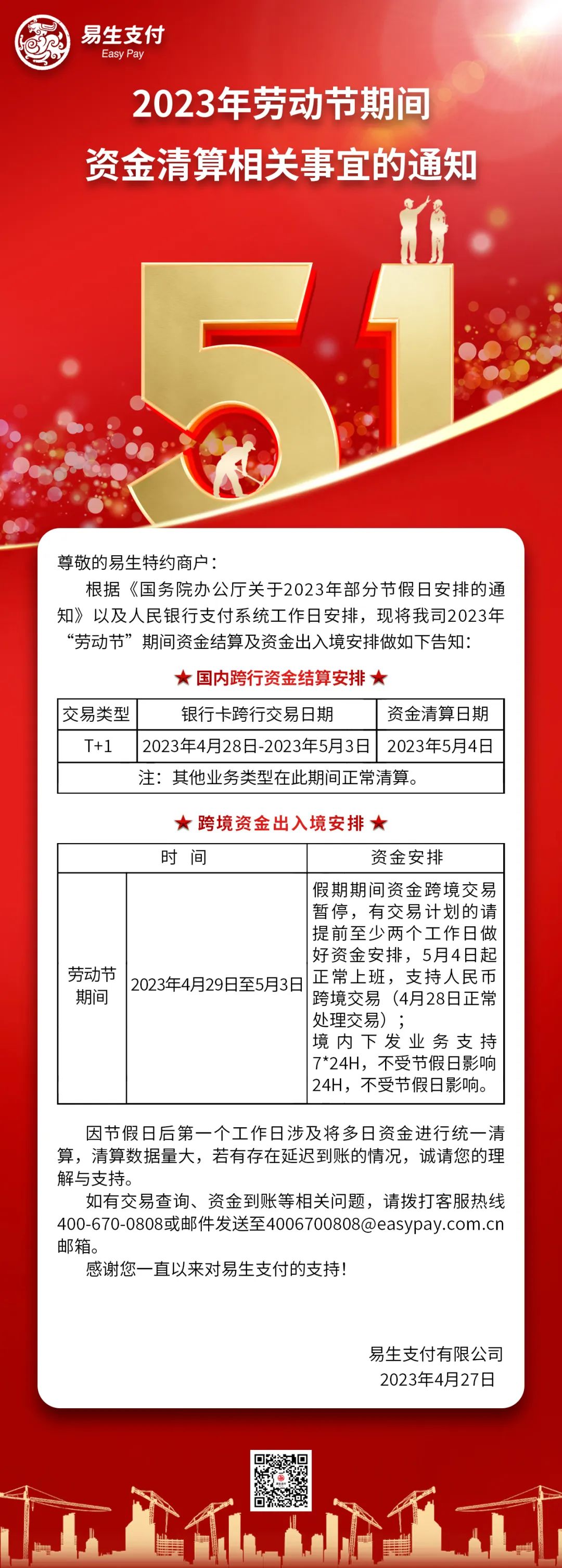 易生支付
Easy Pay

2023年劳动节期间
资金清算相关事宜的通知

51

尊敬的易生特约商户：

根据《国务院办公厅关于2023年部分节假日安排的通知》以及人民银行支付系统工作日安排，现将我司2023年“劳动节”期间资金结算及资金出入境安排做如下告知：

★ 国内跨行资金结算安排 ★

| 交易类型 | 银行卡跨行交易日期 | 资金清算日期 |
|---|---|---|
| T+1 | 2023年4月28日-2023年5月3日 | 2023年5月4日 |
| 注：其他业务类型在此期间正常清算。 | | |

★ 跨境资金出入境安排 ★

| 时 间 | | 资金安排 |
|---|---|---|
| 劳动节期间 | 2023年4月29日至5月3日 | 假期期间资金跨境交易暂停，有交易计划的请提前至少两个工作日做好资金安排，5月4日起正常上班，支持人民币跨境交易（4月28日正常处理交易）；境内下发业务支持7*24H，不受节假日影响24H，不受节假日影响。 |

因节假日后第一个工作日涉及将多日资金进行统一清算，清算数据量大，若有存在延迟到账的情况，诚请您的理解与支持。

如有交易查询、资金到账等相关问题，请拨打客服热线400-670-0808或邮件发送至4006700808@easypay.com.cn邮箱。

感谢您一直以来对易生支付的支持！

易生支付有限公司
2023年4月27日